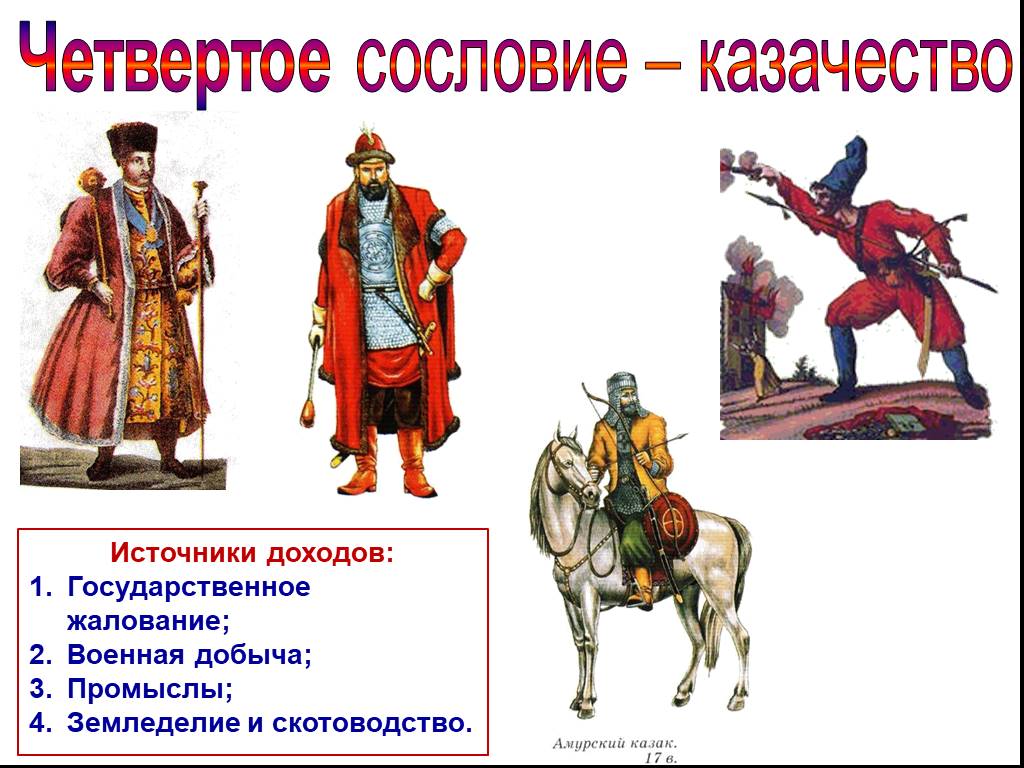 Четвертое сословие – казачество

Источники доходов:
1. Государственное жалование;
2. Военная добыча;
3. Промыслы;
4. Земледелие и скотоводство.

Амурский казак. 17 в.